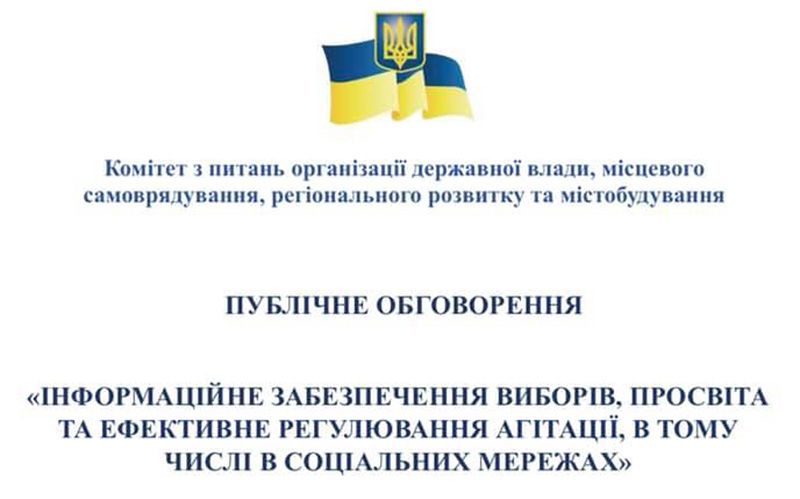 Комітет з питань організації державної влади, місцевого самоврядування, регіонального розвитку та містобудування

ПУБЛІЧНЕ ОБГОВОРЕННЯ

«ІНФОРМАЦІЙНЕ ЗАБЕЗПЕЧЕННЯ ВИБОРІВ, ПРОСВІТА ТА ЕФЕКТИВНЕ РЕГУЛЮВАННЯ АГІТАЦІЇ, В ТОМУ ЧИСЛІ В СОЦІАЛЬНИХ МЕРЕЖАХ»